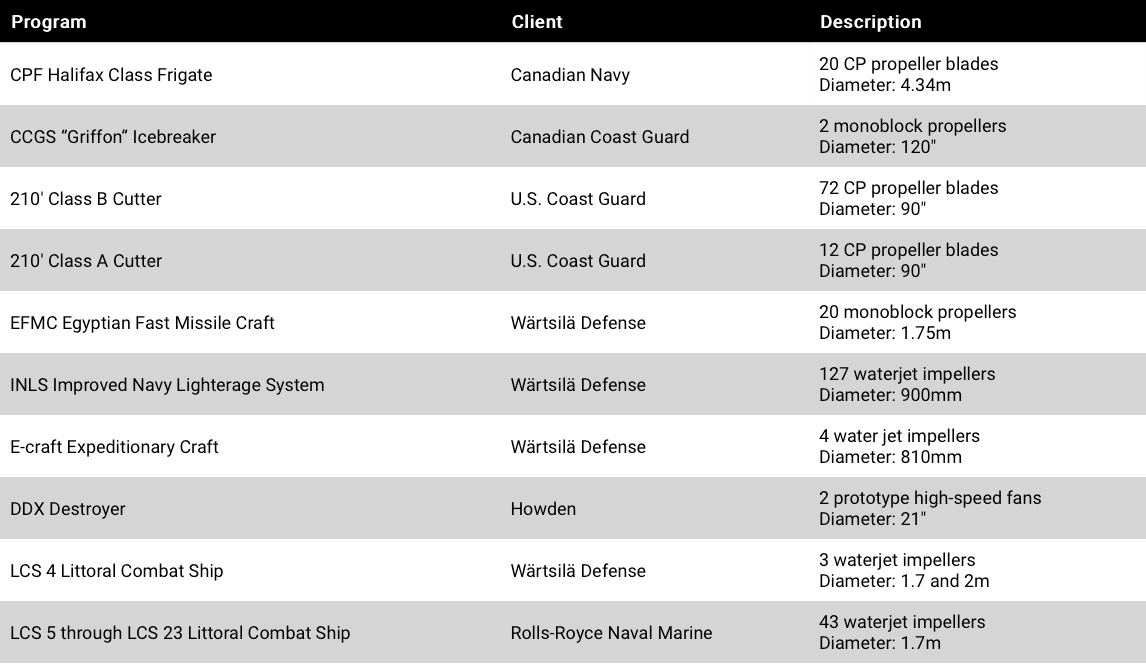 | Program | Client | Description |
|---|---|---|
| CPF Halifax Class Frigate | Canadian Navy | 20 CP propeller blades Diameter: 4.34m |
| CCGS “Griffon” Icebreaker | Canadian Coast Guard | 2 monoblock propellers Diameter: 120" |
| 210' Class B Cutter | U.S. Coast Guard | 72 CP propeller blades Diameter: 90" |
| 210' Class A Cutter | U.S. Coast Guard | 12 CP propeller blades Diameter: 90" |
| EFMC Egyptian Fast Missile Craft | Wärtsilä Defense | 20 monoblock propellers Diameter: 1.75m |
| INLS Improved Navy Lighterage System | Wärtsilä Defense | 127 waterjet impellers Diameter: 900mm |
| E-craft Expeditionary Craft | Wärtsilä Defense | 4 water jet impellers Diameter: 810mm |
| DDX Destroyer | Howden | 2 prototype high-speed fans Diameter: 21" |
| LCS 4 Littoral Combat Ship | Wärtsilä Defense | 3 waterjet impellers Diameter: 1.7 and 2m |
| LCS 5 through LCS 23 Littoral Combat Ship | Rolls-Royce Naval Marine | 43 waterjet impellers Diameter: 1.7m |